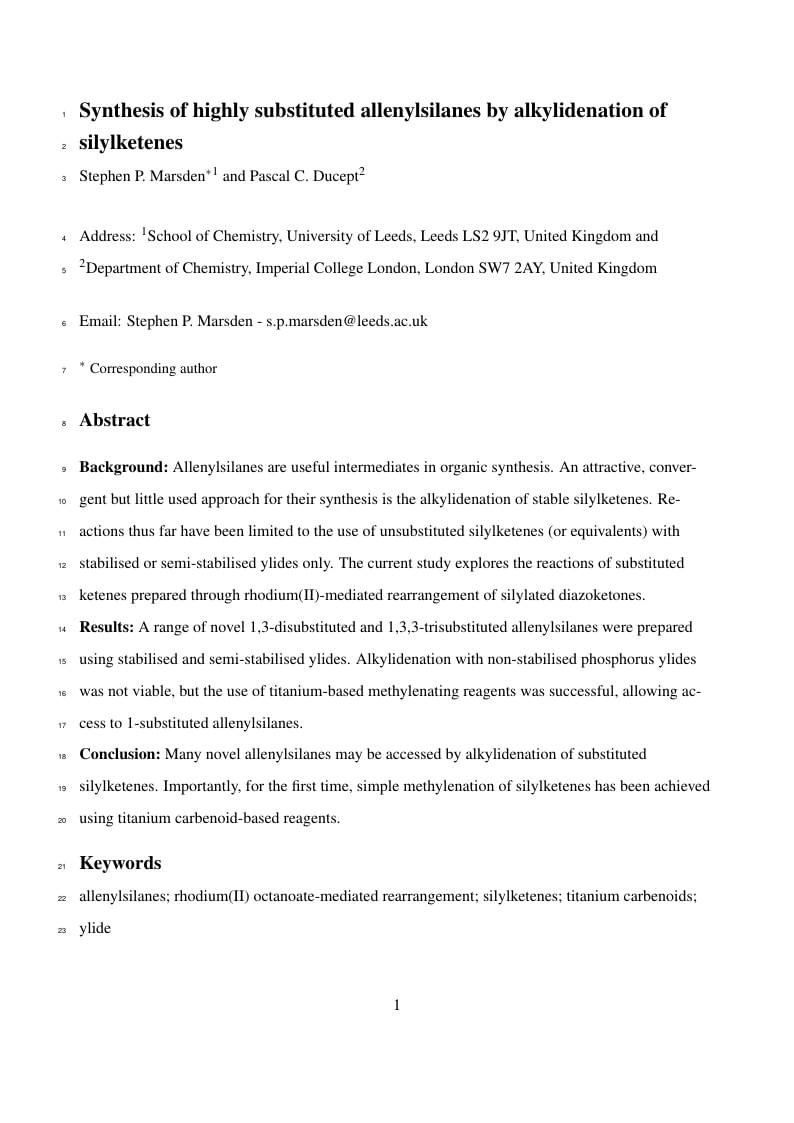 1 Synthesis of highly substituted allenylsilanes by alkylidenation of
2 silylketenes

3 Stephen P. Marsden$^{*1}$ and Pascal C. Ducept$^{2}$

4 Address: $^{1}$School of Chemistry, University of Leeds, Leeds LS2 9JT, United Kingdom and
5 $^{2}$Department of Chemistry, Imperial College London, London SW7 2AY, United Kingdom

6 Email: Stephen P. Marsden - s.p.marsden@leeds.ac.uk

7 $^{*}$ Corresponding author

8 Abstract

9 Background: Allenylsilanes are useful intermediates in organic synthesis. An attractive, conver-
10 gent but little used approach for their synthesis is the alkylidenation of stable silylketenes. Re-
11 actions thus far have been limited to the use of unsubstituted silylketenes (or equivalents) with
12 stabilised or semi-stabilised ylides only. The current study explores the reactions of substituted
13 ketenes prepared through rhodium(II)-mediated rearrangement of silylated diazoketones.
14 Results: A range of novel 1,3-disubstituted and 1,3,3-trisubstituted allenylsilanes were prepared
15 using stabilised and semi-stabilised ylides. Alkylidenation with non-stabilised phosphorus ylides
16 was not viable, but the use of titanium-based methylenating reagents was successful, allowing ac-
17 cess to 1-substituted allenylsilanes.
18 Conclusion: Many novel allenylsilanes may be accessed by alkylidenation of substituted
19 silylketenes. Importantly, for the first time, simple methylenation of silylketenes has been achieved
20 using titanium carbenoid-based reagents.

21 Keywords

22 allenylsilanes; rhodium(II) octanoate-mediated rearrangement; silylketenes; titanium carbenoids;
23 ylide

1